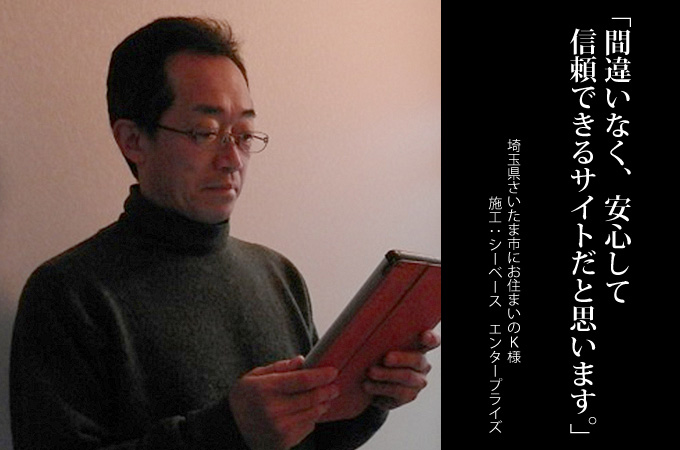 「間違いなく、安心して信頼できるサイトだと思います。」

埼玉県さいたま市にお住まいのK様
施工：シーベース　エンタープライズ